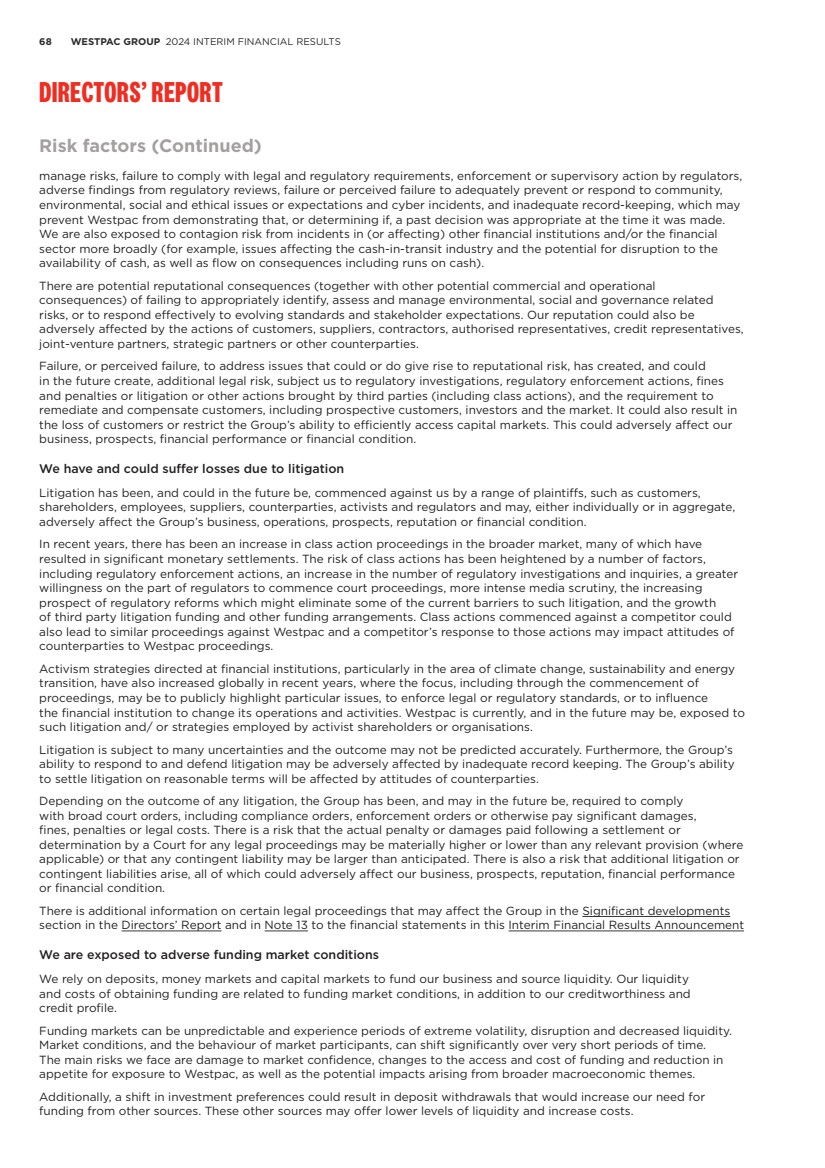 68 WESTPAC GROUP 2024 INTERIM FINANCIAL RESULTS

DIRECTORS' REPORT

Risk factors (Continued)

manage risks, failure to comply with legal and regulatory requirements, enforcement or supervisory action by regulators, adverse findings from regulatory reviews, failure or perceived failure to adequately prevent or respond to community, environmental, social and ethical issues or expectations and cyber incidents, and inadequate record-keeping, which may prevent Westpac from demonstrating that, or determining if, a past decision was appropriate at the time it was made. We are also exposed to contagion risk from incidents in (or affecting) other financial institutions and/or the financial sector more broadly (for example, issues affecting the cash-in-transit industry and the potential for disruption to the availability of cash, as well as flow on consequences including runs on cash).

There are potential reputational consequences (together with other potential commercial and operational consequences) of failing to appropriately identify, assess and manage environmental, social and governance related risks, or to respond effectively to evolving standards and stakeholder expectations. Our reputation could also be adversely affected by the actions of customers, suppliers, contractors, authorised representatives, credit representatives, joint-venture partners, strategic partners or other counterparties.

Failure, or perceived failure, to address issues that could or do give rise to reputational risk, has created, and could in the future create, additional legal risk, subject us to regulatory investigations, regulatory enforcement actions, fines and penalties or litigation or other actions brought by third parties (including class actions), and the requirement to remediate and compensate customers, including prospective customers, investors and the market. It could also result in the loss of customers or restrict the Group's ability to efficiently access capital markets. This could adversely affect our business, prospects, financial performance or financial condition.

We have and could suffer losses due to litigation

Litigation has been, and could in the future be, commenced against us by a range of plaintiffs, such as customers, shareholders, employees, suppliers, counterparties, activists and regulators and may, either individually or in aggregate, adversely affect the Group's business, operations, prospects, reputation or financial condition.

In recent years, there has been an increase in class action proceedings in the broader market, many of which have resulted in significant monetary settlements. The risk of class actions has been heightened by a number of factors, including regulatory enforcement actions, an increase in the number of regulatory investigations and inquiries, a greater willingness on the part of regulators to commence court proceedings, more intense media scrutiny, the increasing prospect of regulatory reforms which might eliminate some of the current barriers to such litigation, and the growth of third party litigation funding and other funding arrangements. Class actions commenced against a competitor could also lead to similar proceedings against Westpac and a competitor's response to those actions may impact attitudes of counterparties to Westpac proceedings.

Activism strategies directed at financial institutions, particularly in the area of climate change, sustainability and energy transition, have also increased globally in recent years, where the focus, including through the commencement of proceedings, may be to publicly highlight particular issues, to enforce legal or regulatory standards, or to influence the financial institution to change its operations and activities. Westpac is currently, and in the future may be, exposed to such litigation and/ or strategies employed by activist shareholders or organisations.

Litigation is subject to many uncertainties and the outcome may not be predicted accurately. Furthermore, the Group's ability to respond to and defend litigation may be adversely affected by inadequate record keeping. The Group's ability to settle litigation on reasonable terms will be affected by attitudes of counterparties.

Depending on the outcome of any litigation, the Group has been, and may in the future be, required to comply with broad court orders, including compliance orders, enforcement orders or otherwise pay significant damages, fines, penalties or legal costs. There is a risk that the actual penalty or damages paid following a settlement or determination by a Court for any legal proceedings may be materially higher or lower than any relevant provision (where applicable) or that any contingent liability may be larger than anticipated. There is also a risk that additional litigation or contingent liabilities arise, all of which could adversely affect our business, prospects, reputation, financial performance or financial condition.

There is additional information on certain legal proceedings that may affect the Group in the Significant developments section in the Directors' Report and in Note 13 to the financial statements in this Interim Financial Results Announcement

We are exposed to adverse funding market conditions

We rely on deposits, money markets and capital markets to fund our business and source liquidity. Our liquidity and costs of obtaining funding are related to funding market conditions, in addition to our creditworthiness and credit profile.

Funding markets can be unpredictable and experience periods of extreme volatility, disruption and decreased liquidity. Market conditions, and the behaviour of market participants, can shift significantly over very short periods of time. The main risks we face are damage to market confidence, changes to the access and cost of funding and reduction in appetite for exposure to Westpac, as well as the potential impacts arising from broader macroeconomic themes.

Additionally, a shift in investment preferences could result in deposit withdrawals that would increase our need for funding from other sources. These other sources may offer lower levels of liquidity and increase costs.